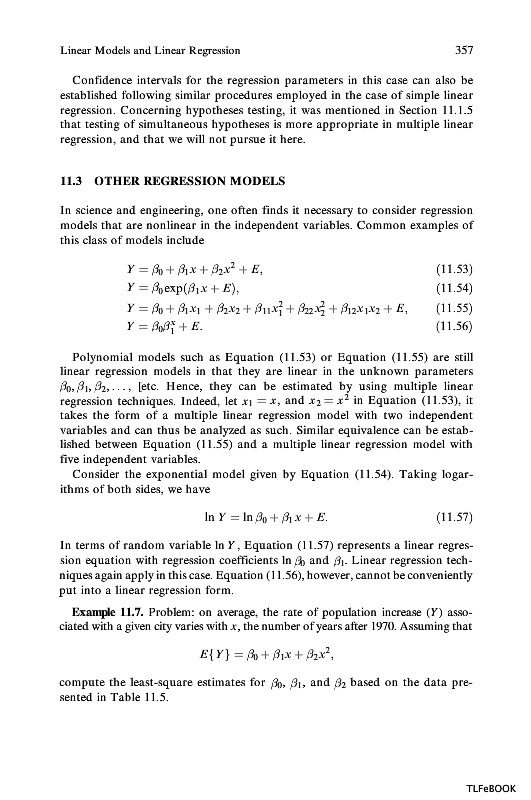 Linear Models and Linear Regression 357

Confidence intervals for the regression parameters in this case can also be established following similar procedures employed in the case of simple linear regression. Concerning hypotheses testing, it was mentioned in Section 11.1.5 that testing of simultaneous hypotheses is more appropriate in multiple linear regression, and that we will not pursue it here.

11.3 OTHER REGRESSION MODELS

In science and engineering, one often finds it necessary to consider regression models that are nonlinear in the independent variables. Common examples of this class of models include

$Y = \beta_0 + \beta_1 x + \beta_2 x^2 + E,$ (11.53)

$Y = \beta_0 \exp(\beta_1 x + E),$ (11.54)

$Y = \beta_0 + \beta_1 x_1 + \beta_2 x_2 + \beta_{11} x_1^2 + \beta_{22} x_2^2 + \beta_{12} x_1 x_2 + E,$ (11.55)

$Y = \beta_0 \beta_1^x + E.$ (11.56)

Polynomial models such as Equation (11.53) or Equation (11.55) are still linear regression models in that they are linear in the unknown parameters $\beta_0, \beta_1, \beta_2, \ldots,$ [etc. Hence, they can be estimated by using multiple linear regression techniques. Indeed, let $x_1 = x$, and $x_2 = x^2$ in Equation (11.53), it takes the form of a multiple linear regression model with two independent variables and can thus be analyzed as such. Similar equivalence can be established between Equation (11.55) and a multiple linear regression model with five independent variables.

Consider the exponential model given by Equation (11.54). Taking logarithms of both sides, we have

$\ln Y = \ln \beta_0 + \beta_1 x + E.$ (11.57)

In terms of random variable $\ln Y$, Equation (11.57) represents a linear regression equation with regression coefficients $\ln \beta_0$ and $\beta_1$. Linear regression techniques again apply in this case. Equation (11.56), however, cannot be conveniently put into a linear regression form.

Example 11.7. Problem: on average, the rate of population increase ($Y$) associated with a given city varies with $x$, the number of years after 1970. Assuming that

$E\{Y\} = \beta_0 + \beta_1 x + \beta_2 x^2,$

compute the least-square estimates for $\beta_0$, $\beta_1$, and $\beta_2$ based on the data presented in Table 11.5.

TLFeBOOK